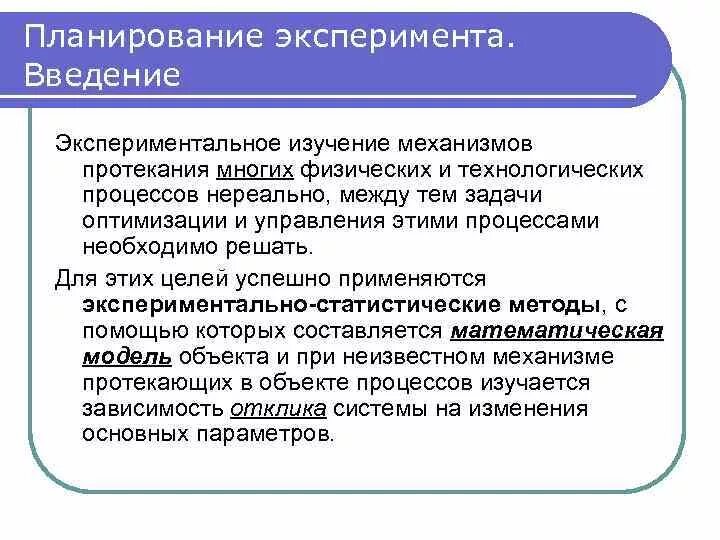 Планирование эксперимента. Введение

Экспериментальное изучение механизмов протекания многих физических и технологических процессов нереально, между тем задачи оптимизации и управления этими процессами необходимо решать.

Для этих целей успешно применяются экспериментально-статистические методы, с помощью которых составляется математическая модель объекта и при неизвестном механизме протекающих в объекте процессов изучается зависимость отклика системы на изменения основных параметров.